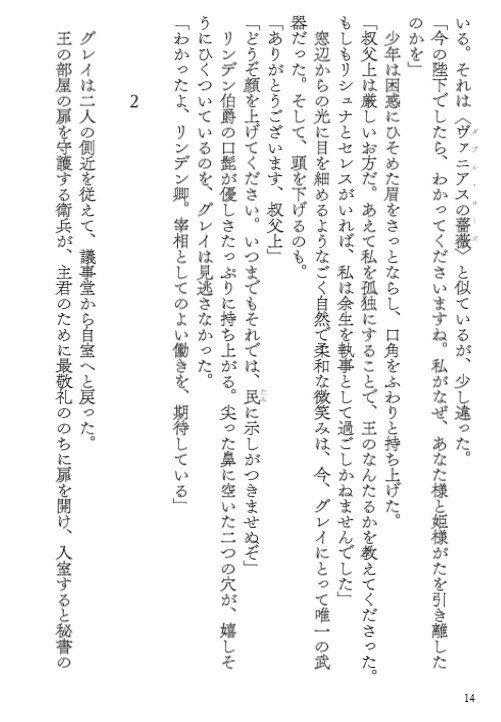 いる。それは〈ヴァニアスの薔薇〉と似ているが、少し違った。
「今の陛下でしたら、わかってくださいますね。私がなぜ、あなた様と姫様がたを引き離したのかを」
少年は困惑にひそめた眉をさっとならし、口角をふわりと持ち上げた。
「叔父上は厳しいお方だ。あえて私を孤独にすることで、王のなんたるかを教えてくださった。もしもリシュナとセレスがいれば、私は余生を執事として過ごしかねませんでした」
窓辺からの光に目を細めるようなごく自然で柔和な微笑みは、今、グレイにとって唯一の武器だった。そして、頭を下げるのも。
「ありがとうございます、叔父上」
「どうぞ顔を上げてください。いつまでもそれでは、民に示しがつきませぬぞ」
リンデン伯爵の口髭が優しさたっぷりに持ち上がる。尖った鼻に空いた二つの穴が、嬉しそうにひくついているのを、グレイは見逃さなかった。
「わかったよ、リンデン卿。宰相としてのよい働きを、期待している」

2

グレイは二人の側近を従えて、議事堂から自室へと戻った。
王の部屋の扉を守護する衛兵が、主君のために最敬礼ののちに扉を開け、入室すると秘書の

14